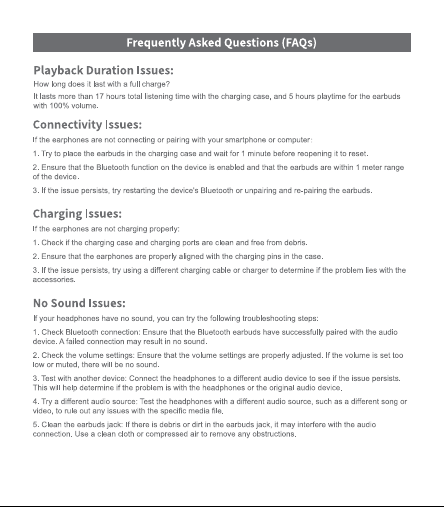 Frequently Asked Questions (FAQs)

Playback Duration Issues:

How long does it last with a full charge?

It lasts more than 17 hours total listening time with the charging case, and 5 hours playtime for the earbuds with 100% volume.

Connectivity Issues:

If the earphones are not connecting or pairing with your smartphone or computer:

1. Try to place the earbuds in the charging case and wait for 1 minute before reopening it to reset.

2. Ensure that the Bluetooth function on the device is enabled and that the earbuds are within 1 meter range of the device.

3. If the issue persists, try restarting the device's Bluetooth or unpairing and re-pairing the earbuds.

Charging Issues:

If the earphones are not charging properly:

1. Check if the charging case and charging ports are clean and free from debris.

2. Ensure that the earphones are properly aligned with the charging pins in the case.

3. If the issue persists, try using a different charging cable or charger to determine if the problem lies with the accessories.

No Sound Issues:

If your headphones have no sound, you can try the following troubleshooting steps:

1. Check Bluetooth connection: Ensure that the Bluetooth earbuds have successfully paired with the audio device. A failed connection may result in no sound.

2. Check the volume settings: Ensure that the volume settings are properly adjusted. If the volume is set too low or muted, there will be no sound.

3. Test with another device: Connect the headphones to a different audio device to see if the issue persists. This will help determine if the problem is with the headphones or the original audio device.

4. Try a different audio source: Test the headphones with a different audio source, such as a different song or video, to rule out any issues with the specific media file.

5. Clean the earbuds jack: If there is debris or dirt in the earbuds jack, it may interfere with the audio connection. Use a clean cloth or compressed air to remove any obstructions.